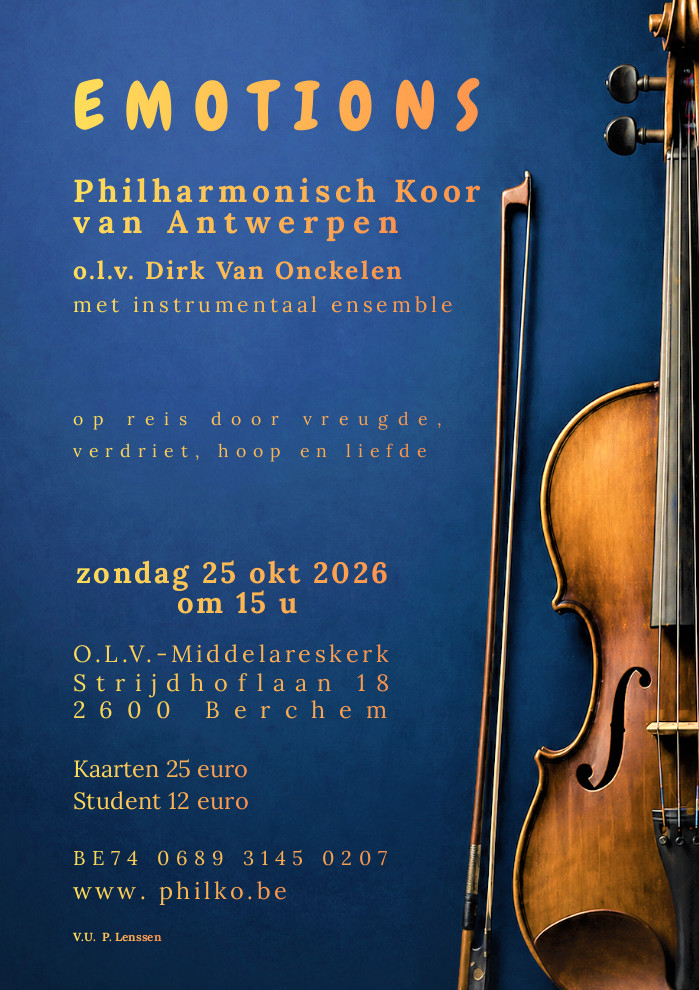 EMOTIONS

Philharmonisch Koor van Antwerpen

o.l.v. Dirk Van Onckelen

met instrumentaal ensemble

op reis door vreugde, verdriet, hoop en liefde

zondag 25 okt 2026
om 15 u

O.L.V.-Middelareskerk
Strijdhoflaan 18
2600 Berchem

Kaarten 25 euro
Student 12 euro

BE74 0689 3145 0207
www. philko.be

V.U. P. Lenssen